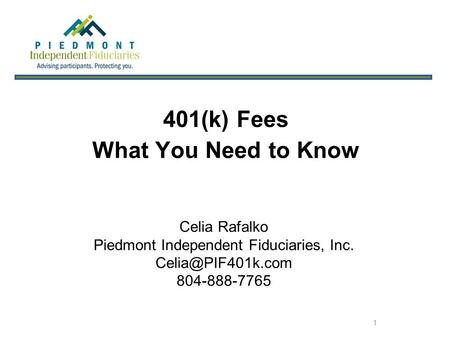 PIEDMONT
Independent Fiduciaries
Advising participants. Protecting you.

401(k) Fees
What You Need to Know

Celia Rafalko
Piedmont Independent Fiduciaries, Inc.
Celia@PIF401k.com
804-888-7765

1